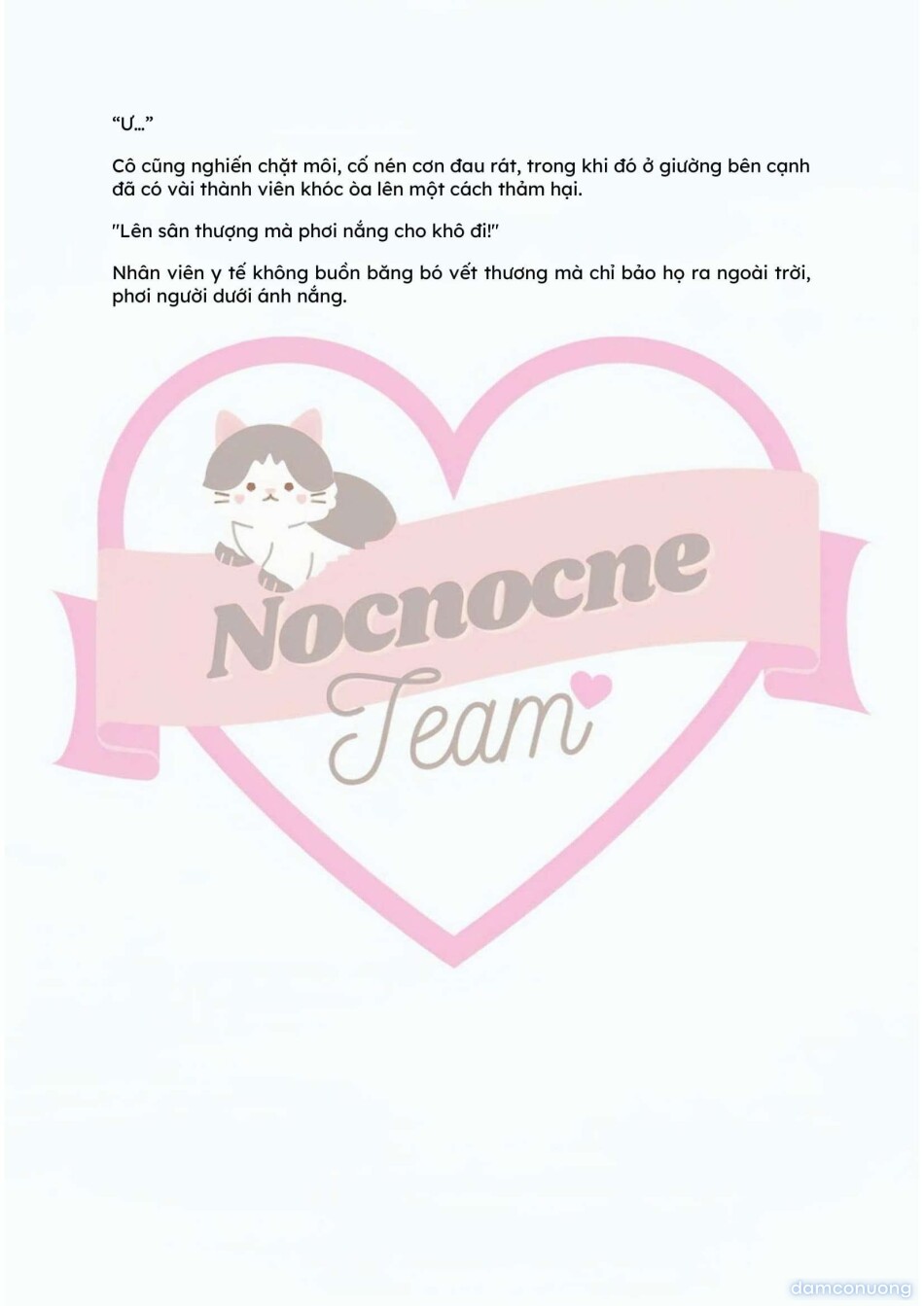 "Ư..."

Cô cũng nghiến chặt môi, cố nén cơn đau rát, trong khi đó ở giường bên cạnh đã có vài thành viên khóc òa lên một cách thảm hại.

"Lên sân thượng mà phơi nắng cho khô đi!"

Nhân viên y tế không buồn băng bó vết thương mà chỉ bảo họ ra ngoài trời, phơi người dưới ánh nắng.

Nocnocne
Team

damconuong